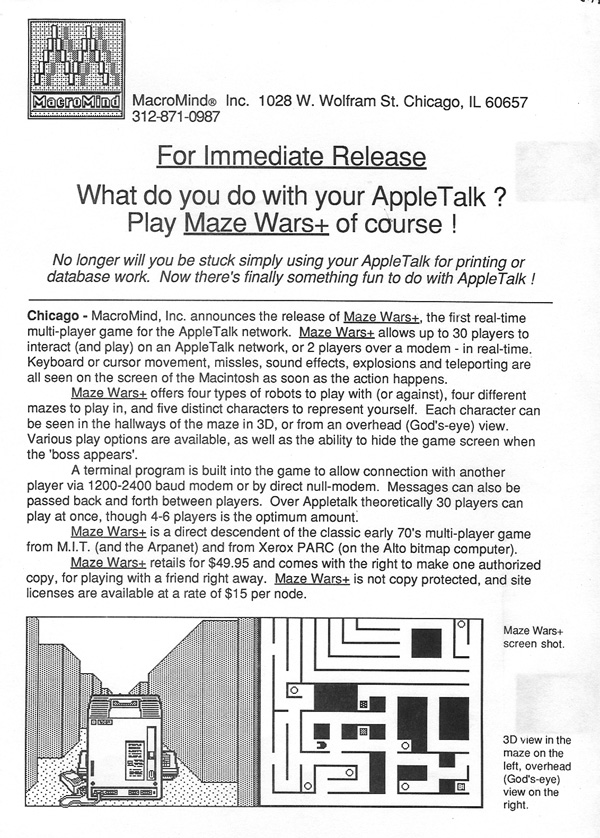 MacroMind

MacroMind® Inc. 1028 W. Wolfram St. Chicago, IL 60657
312-871-0987

For Immediate Release

What do you do with your AppleTalk ?
Play Maze Wars+ of course !

No longer will you be stuck simply using your AppleTalk for printing or database work. Now there's finally something fun to do with AppleTalk !

Chicago - MacroMind, Inc. announces the release of Maze Wars+, the first real-time multi-player game for the AppleTalk network. Maze Wars+ allows up to 30 players to interact (and play) on an AppleTalk network, or 2 players over a modem - in real-time. Keyboard or cursor movement, missles, sound effects, explosions and teleporting are all seen on the screen of the Macintosh as soon as the action happens.

Maze Wars+ offers four types of robots to play with (or against), four different mazes to play in, and five distinct characters to represent yourself. Each character can be seen in the hallways of the maze in 3D, or from an overhead (God's-eye) view. Various play options are available, as well as the ability to hide the game screen when the 'boss appears'.

A terminal program is built into the game to allow connection with another player via 1200-2400 baud modem or by direct null-modem. Messages can also be passed back and forth between players. Over Appletalk theoretically 30 players can play at once, though 4-6 players is the optimum amount.

Maze Wars+ is a direct descendent of the classic early 70's multi-player game from M.I.T. (and the Arpanet) and from Xerox PARC (on the Alto bitmap computer).

Maze Wars+ retails for $49.95 and comes with the right to make one authorized copy, for playing with a friend right away. Maze Wars+ is not copy protected, and site licenses are available at a rate of $15 per node.

Maze Wars+ screen shot.

3D view in the maze on the left, overhead (God's-eye) view on the right.